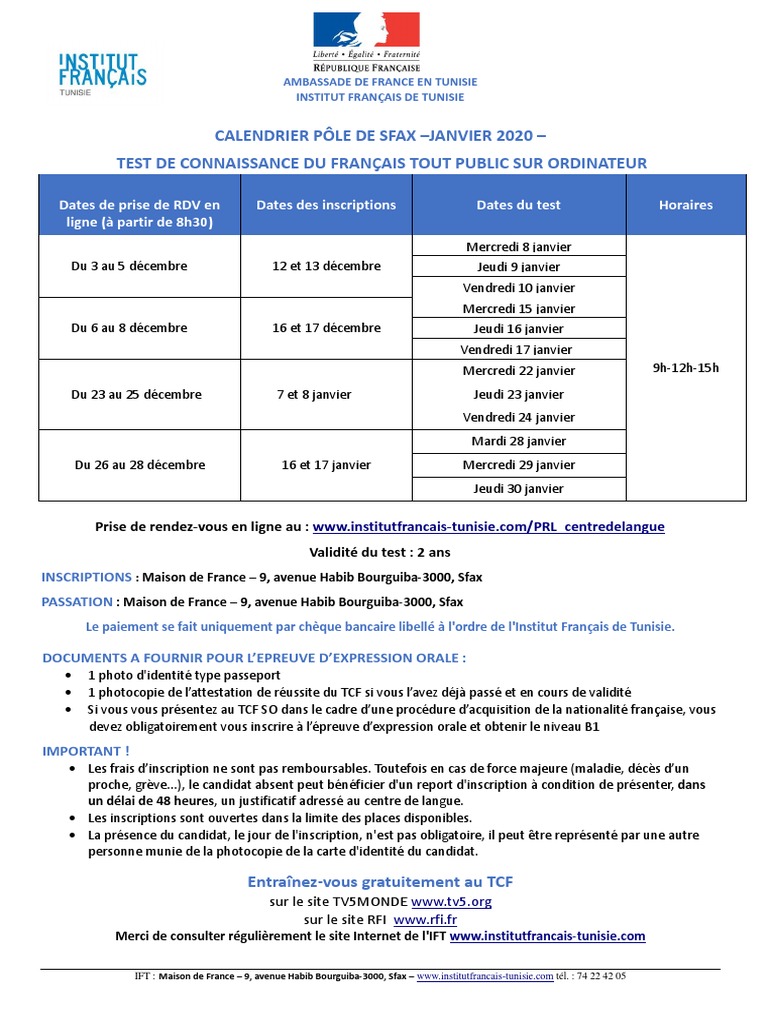 INSTITUT FRANÇAIS
TUNISIE

Liberté • Égalité • Fraternité
RÉPUBLIQUE FRANÇAISE
AMBASSADE DE FRANCE EN TUNISIE
INSTITUT FRANÇAIS DE TUNISIE

CALENDRIER PÔLE DE SFAX –JANVIER 2020 –
TEST DE CONNAISSANCE DU FRANÇAIS TOUT PUBLIC SUR ORDINATEUR

| Dates de prise de RDV en ligne (à partir de 8h30) | Dates des inscriptions | Dates du test | Horaires |
|---|---|---|---|
| Du 3 au 5 décembre | 12 et 13 décembre | Mercredi 8 janvier | 9h-12h-15h |
| | | Jeudi 9 janvier | |
| | | Vendredi 10 janvier | |
| Du 6 au 8 décembre | 16 et 17 décembre | Mercredi 15 janvier | |
| | | Jeudi 16 janvier | |
| | | Vendredi 17 janvier | |
| Du 23 au 25 décembre | 7 et 8 janvier | Mercredi 22 janvier | |
| | | Jeudi 23 janvier | |
| | | Vendredi 24 janvier | |
| Du 26 au 28 décembre | 16 et 17 janvier | Mardi 28 janvier | |
| | | Mercredi 29 janvier | |
| | | Jeudi 30 janvier | |

Prise de rendez-vous en ligne au : www.institutfrancais-tunisie.com/PRL_centredelangue

Validité du test : 2 ans

INSCRIPTIONS : Maison de France – 9, avenue Habib Bourguiba-3000, Sfax

PASSATION : Maison de France – 9, avenue Habib Bourguiba-3000, Sfax

Le paiement se fait uniquement par chèque bancaire libellé à l'ordre de l'Institut Français de Tunisie.

DOCUMENTS A FOURNIR POUR L'EPREUVE D'EXPRESSION ORALE :
• 1 photo d'identité type passeport
• 1 photocopie de l'attestation de réussite du TCF si vous l'avez déjà passé et en cours de validité
• Si vous vous présentez au TCF SO dans le cadre d'une procédure d'acquisition de la nationalité française, vous devez obligatoirement vous inscrire à l'épreuve d'expression orale et obtenir le niveau B1

IMPORTANT !
• Les frais d'inscription ne sont pas remboursables. Toutefois en cas de force majeure (maladie, décès d'un proche, grève…), le candidat absent peut bénéficier d'un report d'inscription à condition de présenter, dans un délai de 48 heures, un justificatif adressé au centre de langue.
• Les inscriptions sont ouvertes dans la limite des places disponibles.
• La présence du candidat, le jour de l'inscription, n'est pas obligatoire, il peut être représenté par une autre personne munie de la photocopie de la carte d'identité du candidat.

Entraînez-vous gratuitement au TCF
sur le site TV5MONDE www.tv5.org
sur le site RFI www.rfi.fr
Merci de consulter régulièrement le site Internet de l'IFT www.institutfrancais-tunisie.com

IFT : Maison de France – 9, avenue Habib Bourguiba-3000, Sfax – www.institutfrancais-tunisie.com tél. : 74 22 42 05